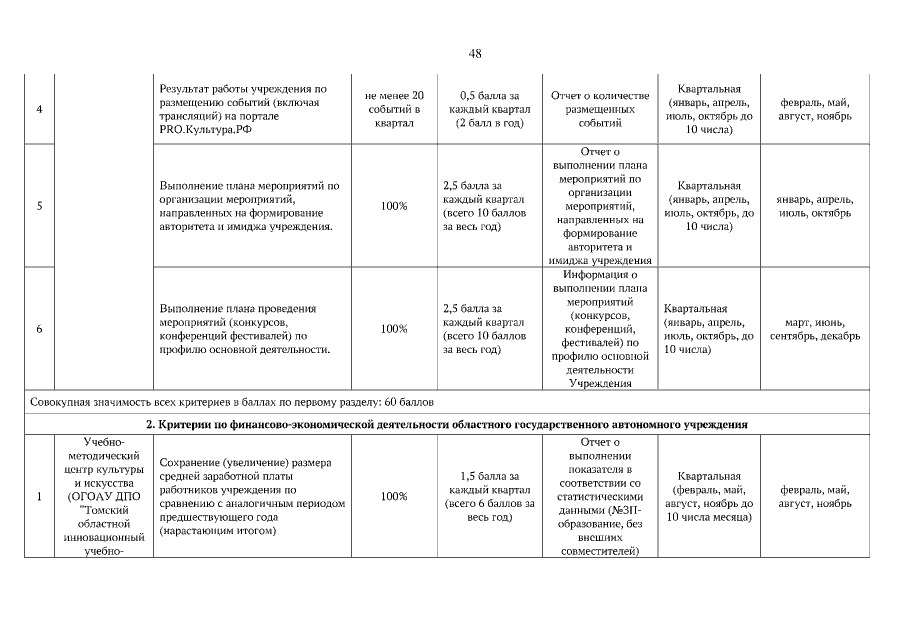 48

| 4 | | Результат работы учреждения по размещению событий (включая трансляций) на портале PRO.Культура.РФ | не менее 20 событий в квартал | 0,5 балла за каждый квартал (2 балл в год) | Отчет о количестве размещенных событий | Квартальная (январь, апрель, июль, октябрь до 10 числа) | февраль, май, август, ноябрь |
|---|---|---|---|---|---|---|---|
| 5 | | Выполнение плана мероприятий по организации мероприятий, направленных на формирование авторитета и имиджа учреждения. | 100% | 2,5 балла за каждый квартал (всего 10 баллов за весь год) | Отчет о выполнении плана мероприятий по организации мероприятий, направленных на формирование авторитета и имиджа учреждения | Квартальная (январь, апрель, июль, октябрь, до 10 числа) | январь, апрель, июль, октябрь |
| 6 | | Выполнение плана проведения мероприятий (конкурсов, конференций фестивалей) по профилю основной деятельности. | 100% | 2,5 балла за каждый квартал (всего 10 баллов за весь год) | Информация о выполнении плана мероприятий (конкурсов, конференций, фестивалей) по профилю основной деятельности Учреждения | Квартальная (январь, апрель, июль, октябрь, до 10 числа) | март, июнь, сентябрь, декабрь |
| Совокупная значимость всех критериев в баллах по первому разделу: 60 баллов | | | | | | | |
| 2. Критерии по финансово-экономической деятельности областного государственного автономного учреждения | | | | | | | |
| 1 | Учебно-методический центр культуры и искусства (ОГОАУ ДПО "Томский областной инновационный учебно- | Сохранение (увеличение) размера средней заработной платы работников учреждения по сравнению с аналогичным периодом предшествующего года (нарастающим итогом) | 100% | 1,5 балла за каждый квартал (всего 6 баллов за весь год) | Отчет о выполнении показателя в соответствии со статистическими данными (№ЗП-образование, без внешних совместителей) | Квартальная (февраль, май, август, ноябрь до 10 числа месяца) | февраль, май, август, ноябрь |